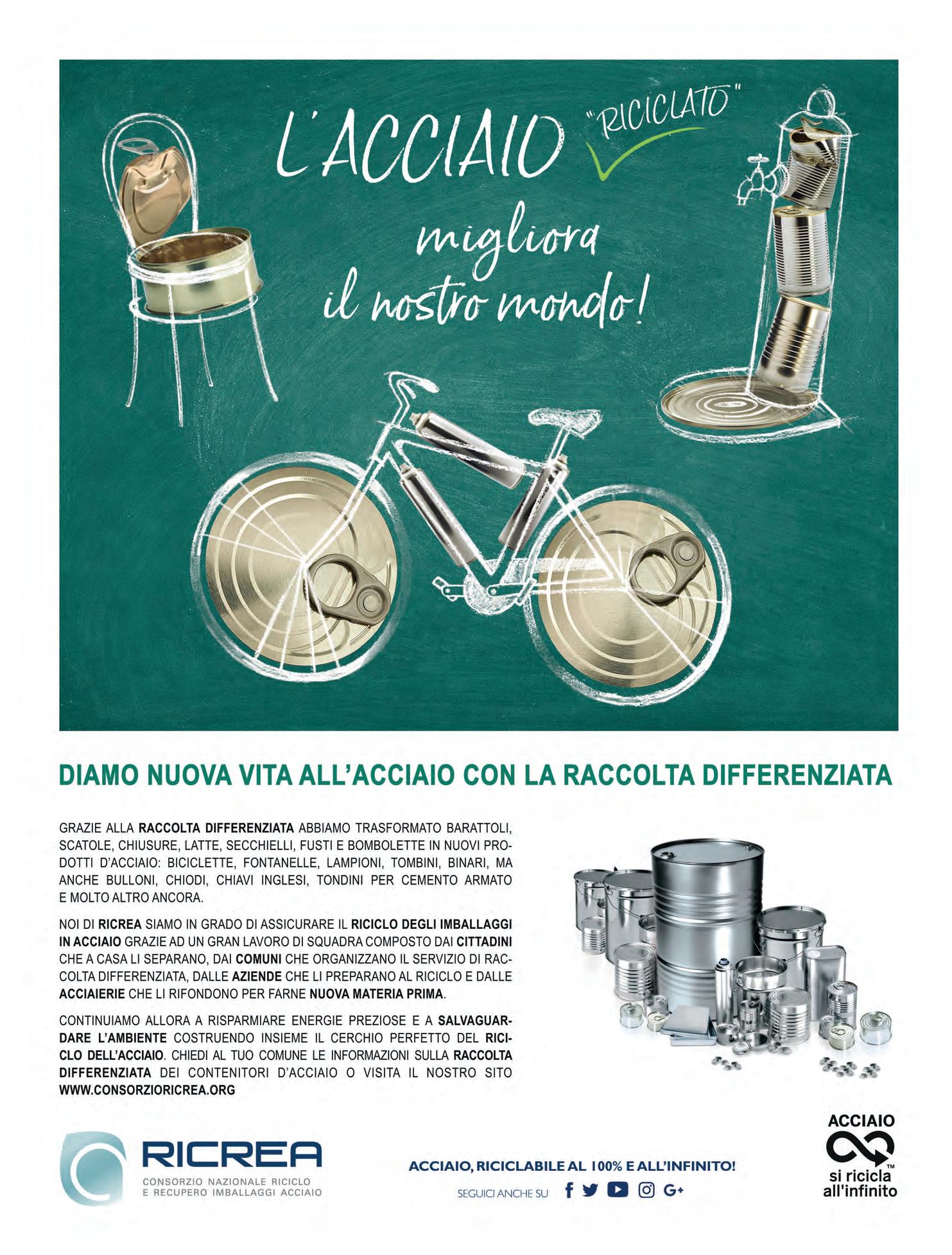 L'ACCIAIO "RICICLATO" migliora il nostro mondo!

DIAMO NUOVA VITA ALL'ACCIAIO CON LA RACCOLTA DIFFERENZIATA

GRAZIE ALLA RACCOLTA DIFFERENZIATA ABBIAMO TRASFORMATO BARATTOLI, SCATOLE, CHIUSURE, LATTE, SECCHIELLI, FUSTI E BOMBOLETTE IN NUOVI PRODOTTI D'ACCIAIO: BICICLETTE, FONTANELLE, LAMPIONI, TOMBINI, BINARI, MA ANCHE BULLONI, CHIODI, CHIAVI INGLESI, TONDINI PER CEMENTO ARMATO E MOLTO ALTRO ANCORA.

NOI DI RICREA SIAMO IN GRADO DI ASSICURARE IL RICICLO DEGLI IMBALLAGGI IN ACCIAIO GRAZIE AD UN GRAN LAVORO DI SQUADRA COMPOSTO DAI CITTADINI CHE A CASA LI SEPARANO, DAI COMUNI CHE ORGANIZZANO IL SERVIZIO DI RACCOLTA DIFFERENZIATA, DALLE AZIENDE CHE LI PREPARANO AL RICICLO E DALLE ACCIAIERIE CHE LI RIFONDONO PER FARNE NUOVA MATERIA PRIMA.

CONTINUIAMO ALLORA A RISPARMIARE ENERGIE PREZIOSE E A SALVAGUARDARE L'AMBIENTE COSTRUENDO INSIEME IL CERCHIO PERFETTO DEL RICICLO DELL'ACCIAIO. CHIEDI AL TUO COMUNE LE INFORMAZIONI SULLA RACCOLTA DIFFERENZIATA DEI CONTENITORI D'ACCIAIO O VISITA IL NOSTRO SITO WWW.CONSORZIORICREA.ORG

RICREA
CONSORZIO NAZIONALE RICICLO E RECUPERO IMBALLAGGI ACCIAIO

ACCIAIO, RICICLABILE AL 100% E ALL'INFINITO!
SEGUICI ANCHE SU

ACCIAIO
TM
si ricicla all'infinito